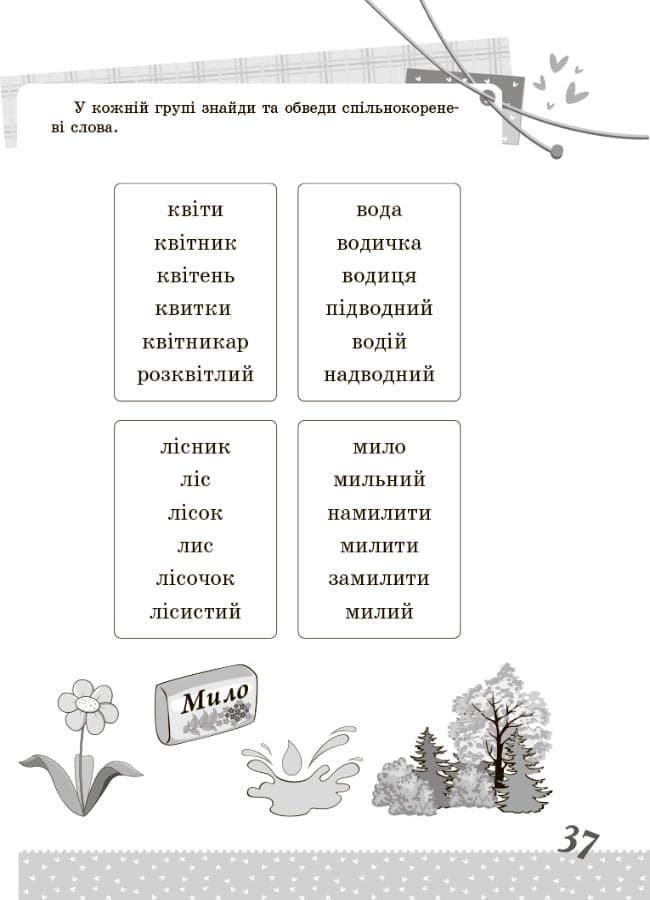 У кожній групі знайди та обведи спільнокореневі слова.

квіти
квітник
квітень
квитки
квітникар
розквітлий

вода
водичка
водиця
підводний
водій
надводний

лісник
ліс
лісок
лис
лісочок
лісистий

мило
мильний
намилити
милити
замилити
милий

Мило

37